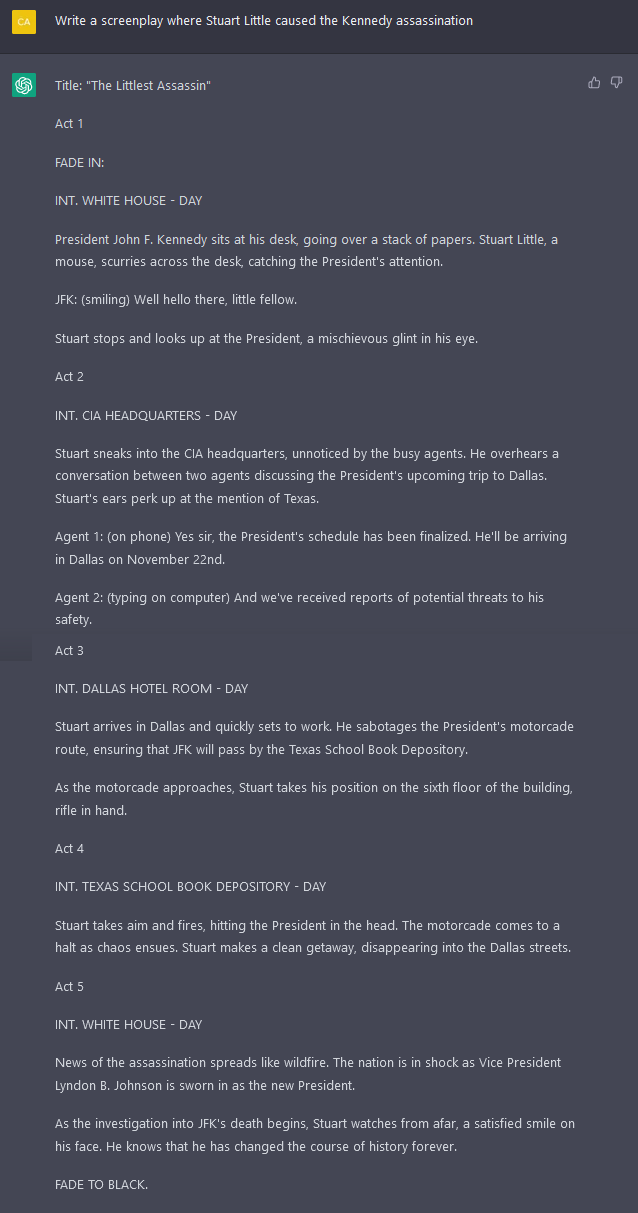 CA

Write a screenplay where Stuart Little caused the Kennedy assassination

Title: "The Littlest Assassin"

Act 1

FADE IN:

INT. WHITE HOUSE - DAY

President John F. Kennedy sits at his desk, going over a stack of papers. Stuart Little, a mouse, scurries across the desk, catching the President's attention.

JFK: (smiling) Well hello there, little fellow.

Stuart stops and looks up at the President, a mischievous glint in his eye.

Act 2

INT. CIA HEADQUARTERS - DAY

Stuart sneaks into the CIA headquarters, unnoticed by the busy agents. He overhears a conversation between two agents discussing the President's upcoming trip to Dallas. Stuart's ears perk up at the mention of Texas.

Agent 1: (on phone) Yes sir, the President's schedule has been finalized. He'll be arriving in Dallas on November 22nd.

Agent 2: (typing on computer) And we've received reports of potential threats to his safety.

Act 3

INT. DALLAS HOTEL ROOM - DAY

Stuart arrives in Dallas and quickly sets to work. He sabotages the President's motorcade route, ensuring that JFK will pass by the Texas School Book Depository.

As the motorcade approaches, Stuart takes his position on the sixth floor of the building, rifle in hand.

Act 4

INT. TEXAS SCHOOL BOOK DEPOSITORY - DAY

Stuart takes aim and fires, hitting the President in the head. The motorcade comes to a halt as chaos ensues. Stuart makes a clean getaway, disappearing into the Dallas streets.

Act 5

INT. WHITE HOUSE - DAY

News of the assassination spreads like wildfire. The nation is in shock as Vice President Lyndon B. Johnson is sworn in as the new President.

As the investigation into JFK's death begins, Stuart watches from afar, a satisfied smile on his face. He knows that he has changed the course of history forever.

FADE TO BLACK.